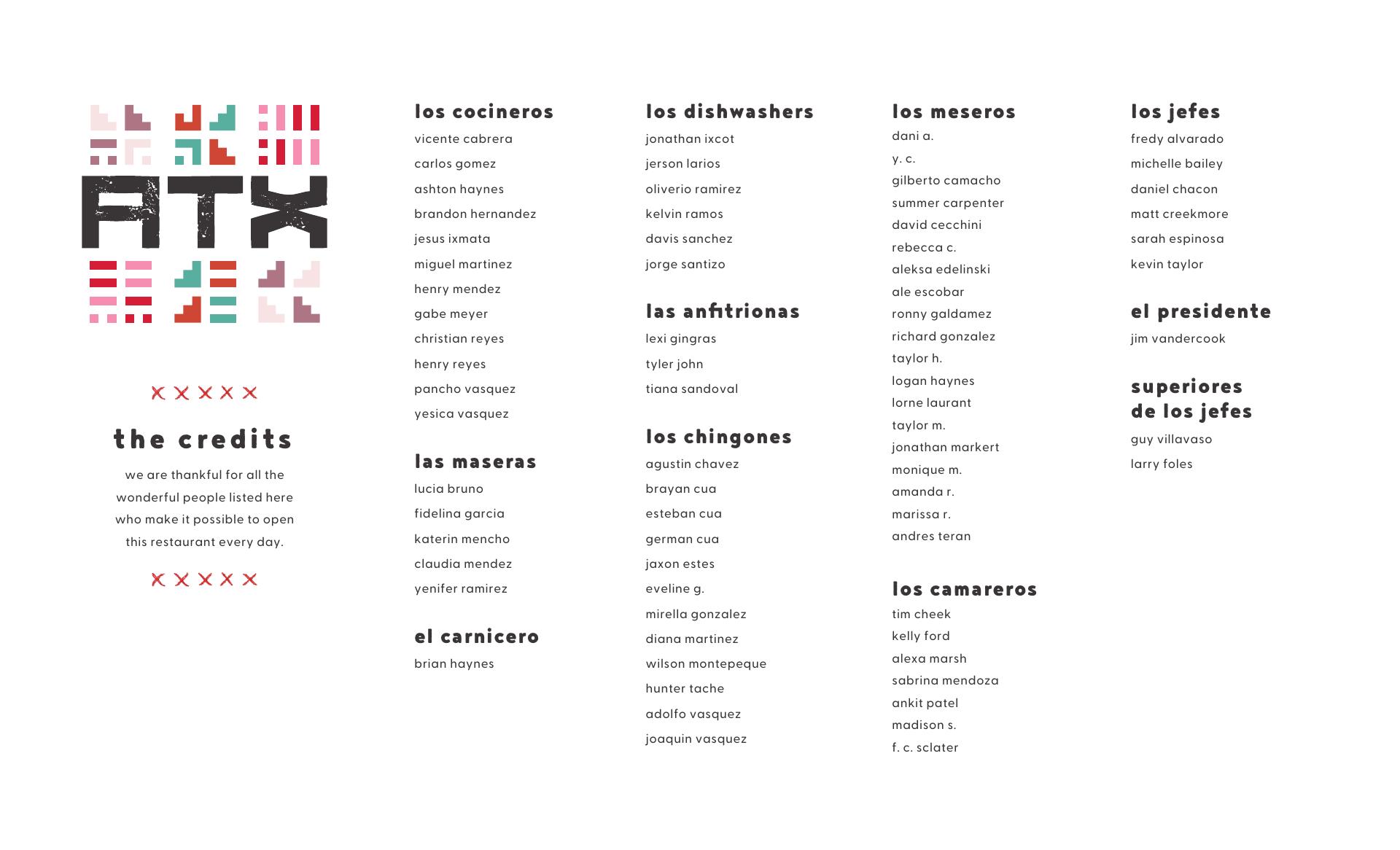 ATX

the credits

we are thankful for all the wonderful people listed here who make it possible to open this restaurant every day.

los cocineros
vicente cabrera
carlos gomez
ashton haynes
brandon hernandez
jesus ixmata
miguel martinez
henry mendez
gabe meyer
christian reyes
henry reyes
pancho vasquez
yesica vasquez

las maseras
lucia bruno
fidelina garcia
katerin mencho
claudia mendez
yenifer ramirez

el carnicero
brian haynes

los dishwashers
jonathan ixcot
jerson larios
oliverio ramirez
kelvin ramos
davis sanchez
jorge santizo

las anfitrionas
lexi gingras
tyler john
tiana sandoval

los chingones
agustin chavez
brayan cua
esteban cua
german cua
jaxon estes
eveline g.
mirella gonzalez
diana martinez
wilson montepeque
hunter tache
adolfo vasquez
joaquin vasquez

los meseros
dani a.
y. c.
gilberto camacho
summer carpenter
david cecchini
rebecca c.
aleksa edelinski
ale escobar
ronny galdamez
richard gonzalez
taylor h.
logan haynes
lorne laurant
taylor m.
jonathan markert
monique m.
amanda r.
marissa r.
andres teran

los camareros
tim cheek
kelly ford
alexa marsh
sabrina mendoza
ankit patel
madison s.
f. c. sclater

los jefes
fredy alvarado
michelle bailey
daniel chacon
matt creekmore
sarah espinosa
kevin taylor

el presidente
jim vandercook

superiores de los jefes
guy villavaso
larry foles